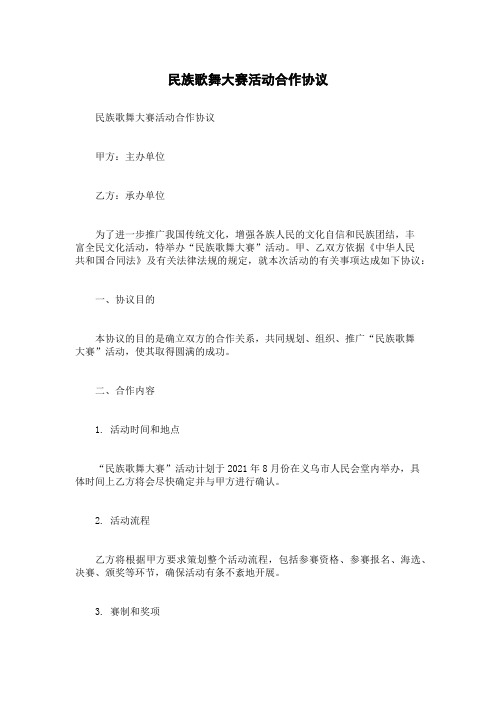 民族歌舞大赛活动合作协议

民族歌舞大赛活动合作协议

甲方：主办单位

乙方：承办单位

为了进一步推广我国传统文化，增强各族人民的文化自信和民族团结，丰富全民文化活动，特举办“民族歌舞大赛”活动。甲、乙双方依据《中华人民共和国合同法》及有关法律法规的规定，就本次活动的有关事项达成如下协议：

一、协议目的

本协议的目的是确立双方的合作关系，共同规划、组织、推广“民族歌舞大赛”活动，使其取得圆满的成功。

二、合作内容

1. 活动时间和地点

“民族歌舞大赛”活动计划于 2021 年 8 月份在义乌市人民会堂内举办，具体时间上乙方将会尽快确定并与甲方进行确认。

2. 活动流程

乙方将根据甲方要求策划整个活动流程，包括参赛资格、参赛报名、海选、决赛、颁奖等环节，确保活动有条不紊地开展。

3. 赛制和奖项